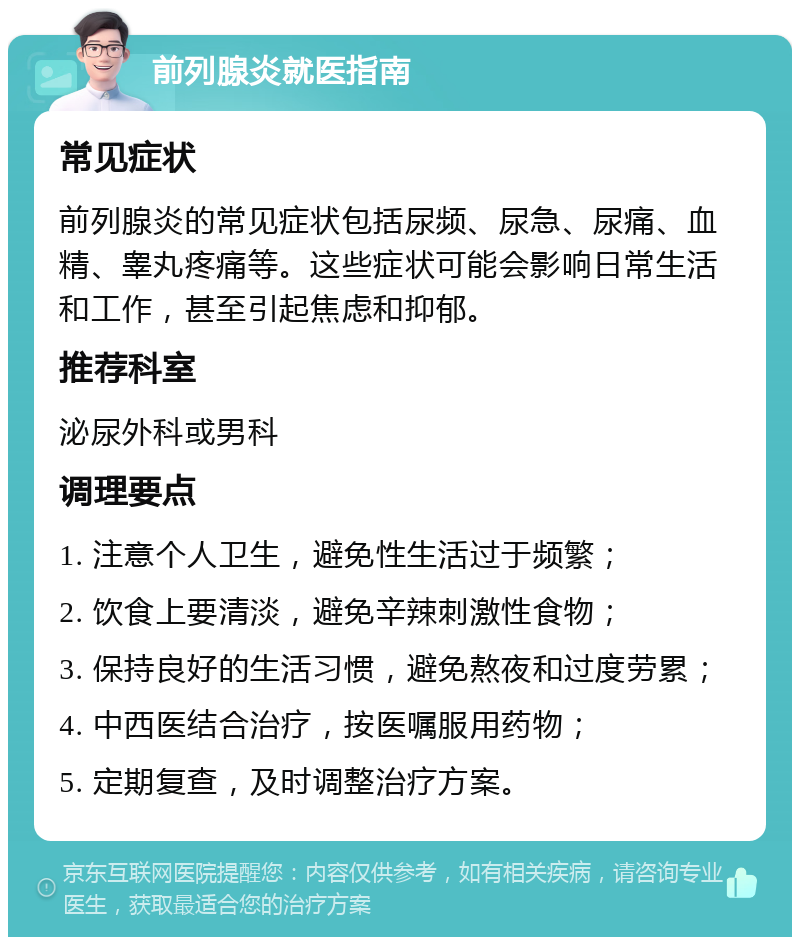 前列腺炎就医指南

常见症状

前列腺炎的常见症状包括尿频、尿急、尿痛、血精、睾丸疼痛等。这些症状可能会影响日常生活和工作，甚至引起焦虑和抑郁。

推荐科室

泌尿外科或男科

调理要点

1. 注意个人卫生，避免性生活过于频繁；
2. 饮食上要清淡，避免辛辣刺激性食物；
3. 保持良好的生活习惯，避免熬夜和过度劳累；
4. 中西医结合治疗，按医嘱服用药物；
5. 定期复查，及时调整治疗方案。

京东互联网医院提醒您：内容仅供参考，如有相关疾病，请咨询专业医生，获取最适合您的治疗方案